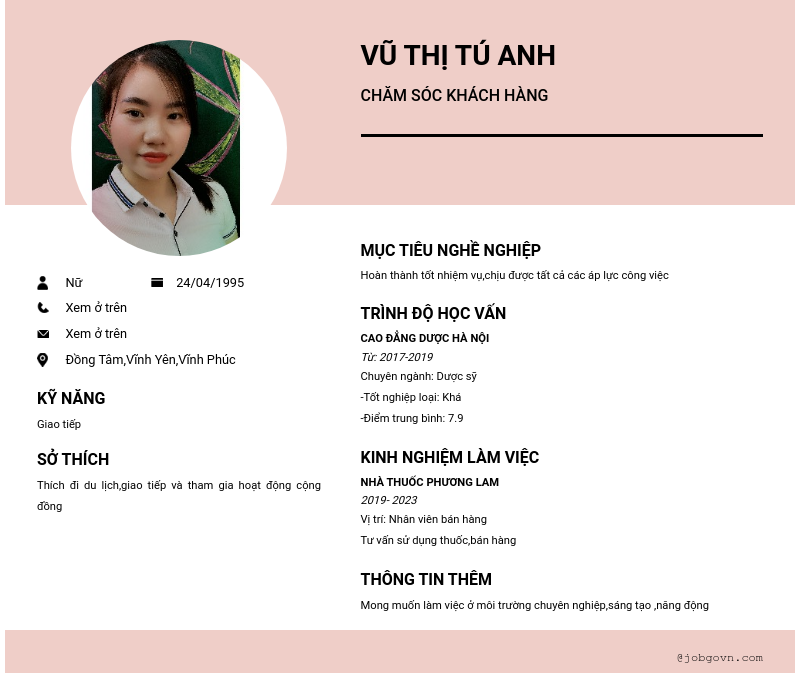 VŨ THỊ TÚ ANH

CHĂM SÓC KHÁCH HÀNG

Nữ 24/04/1995

Xem ở trên

Xem ở trên

Đồng Tâm,Vĩnh Yên,Vĩnh Phúc

KỸ NĂNG

Giao tiếp

SỞ THÍCH

Thích đi du lịch,giao tiếp và tham gia hoạt động cộng đồng

MỤC TIÊU NGHỀ NGHIỆP

Hoàn thành tốt nhiệm vụ,chịu được tất cả các áp lực công việc

TRÌNH ĐỘ HỌC VẤN

CAO ĐẲNG DƯỢC HÀ NỘI

Từ: 2017-2019

Chuyên ngành: Dược sỹ

-Tốt nghiệp loại: Khá

-Điểm trung bình: 7.9

KINH NGHIỆM LÀM VIỆC

NHÀ THUỐC PHƯƠNG LAM

2019- 2023

Vị trí: Nhân viên bán hàng

Tư vấn sử dụng thuốc,bán hàng

THÔNG TIN THÊM

Mong muốn làm việc ở môi trường chuyên nghiệp,sáng tạo ,năng động

@jobgovn.com